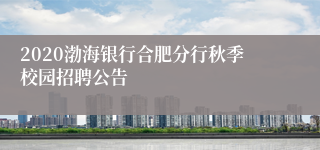 2020渤海银行合肥分行秋季校园招聘公告